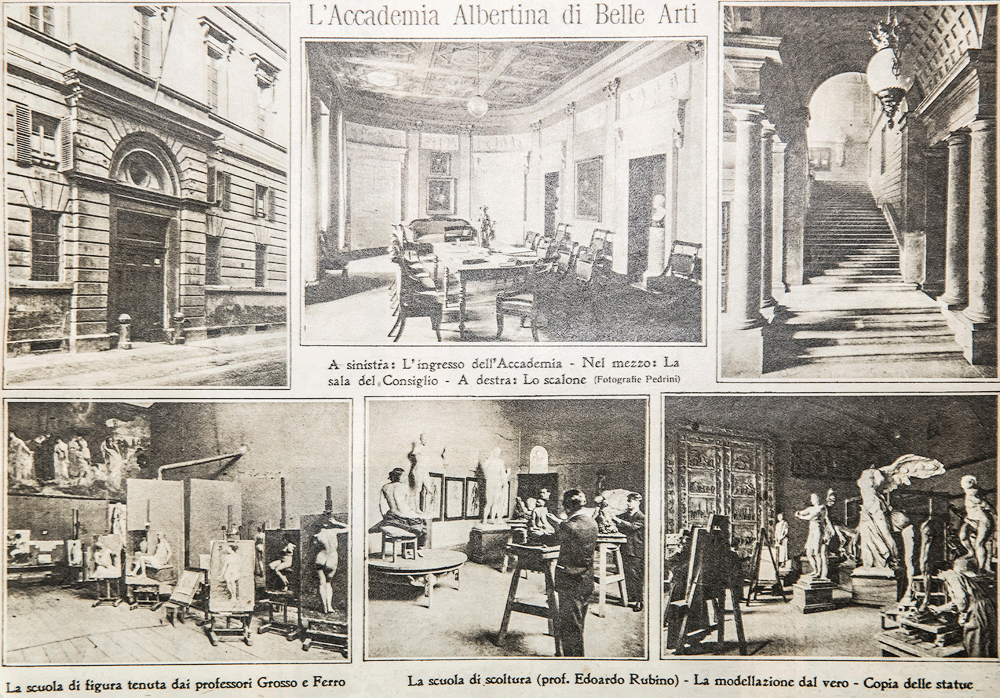 L'Accademia Albertina di Belle Arti

A sinistra: L'ingresso dell'Accademia - Nel mezzo: La sala del Consiglio - A destra: Lo scalone (Fotografie Pedrini)

La scuola di figura tenuta dai professori Grosso e Ferro

La scuola di scoltura (prof. Edoardo Rubino) - La modellazione dal vero - Copia delle statue